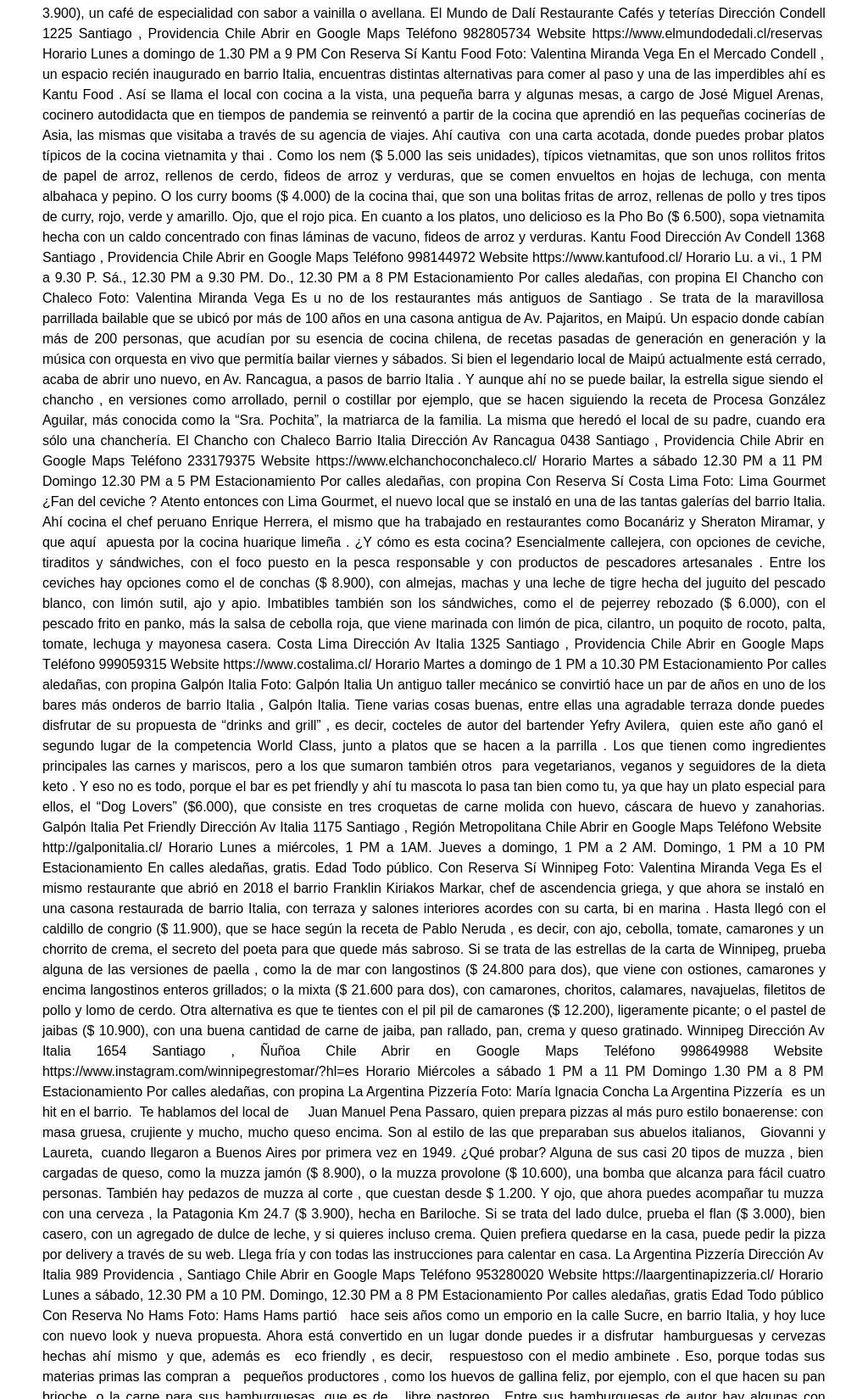 3.900), un café de especialidad con sabor a vainilla o avellana. El Mundo de Dalí Restaurante Cafés y teterías Dirección Condell 1225 Santiago , Providencia Chile Abrir en Google Maps Teléfono 982805734 Website https://www.elmundodedali.cl/reservas Horario Lunes a domingo de 1.30 PM a 9 PM Con Reserva Sí Kantu Food Foto: Valentina Miranda Vega En el Mercado Condell , un espacio recién inaugurado en barrio Italia, encuentras distintas alternativas para comer al paso y una de las imperdibles ahí es Kantu Food . Así se llama el local con cocina a la vista, una pequeña barra y algunas mesas, a cargo de José Miguel Arenas, cocinero autodidacta que en tiempos de pandemia se reinventó a partir de la cocina que aprendió en las pequeñas cocinerías de Asia, las mismas que visitaba a través de su agencia de viajes. Ahí cautiva con una carta acotada, donde puedes probar platos típicos de la cocina vietnamita y thai . Como los nem ($ 5.000 las seis unidades), típicos vietnamitas, que son unos rollitos fritos de papel de arroz, rellenos de cerdo, fideos de arroz y verduras, que se comen envueltos en hojas de lechuga, con menta albahaca y pepino. O los curry booms ($ 4.000) de la cocina thai, que son una bolitas fritas de arroz, rellenas de pollo y tres tipos de curry, rojo, verde y amarillo. Ojo, que el rojo pica. En cuanto a los platos, uno delicioso es la Pho Bo ($ 6.500), sopa vietnamita hecha con un caldo concentrado con finas láminas de vacuno, fideos de arroz y verduras. Kantu Food Dirección Av Condell 1368 Santiago , Providencia Chile Abrir en Google Maps Teléfono 998144972 Website https://www.kantufood.cl/ Horario Lu. a vi., 1 PM a 9.30 P. Sá., 12.30 PM a 9.30 PM. Do., 12.30 PM a 8 PM Estacionamiento Por calles aledañas, con propina El Chancho con Chaleco Foto: Valentina Miranda Vega Es u no de los restaurantes más antiguos de Santiago . Se trata de la maravillosa parrillada bailable que se ubicó por más de 100 años en una casona antigua de Av. Pajaritos, en Maipú. Un espacio donde cabían más de 200 personas, que acudían por su esencia de cocina chilena, de recetas pasadas de generación en generación y la música con orquesta en vivo que permitía bailar viernes y sábados. Si bien el legendario local de Maipú actualmente está cerrado, acaba de abrir uno nuevo, en Av. Rancagua, a pasos de barrio Italia . Y aunque ahí no se puede bailar, la estrella sigue siendo el chancho , en versiones como arrollado, pernil o costillar por ejemplo, que se hacen siguiendo la receta de Procesa González Aguilar, más conocida como la “Sra. Pochita”, la matriarca de la familia. La misma que heredó el local de su padre, cuando era sólo una chanchería. El Chancho con Chaleco Barrio Italia Dirección Av Rancagua 0438 Santiago , Providencia Chile Abrir en Google Maps Teléfono 233179375 Website https://www.elchanchoconchaleco.cl/ Horario Martes a sábado 12.30 PM a 11 PM Domingo 12.30 PM a 5 PM Estacionamiento Por calles aledañas, con propina Con Reserva Sí Costa Lima Foto: Lima Gourmet ¿Fan del ceviche ? Atento entonces con Lima Gourmet, el nuevo local que se instaló en una de las tantas galerías del barrio Italia. Ahí cocina el chef peruano Enrique Herrera, el mismo que ha trabajado en restaurantes como Bocanáriz y Sheraton Miramar, y que aquí apuesta por la cocina huarique limeña . ¿Y cómo es esta cocina? Esencialmente callejera, con opciones de ceviche, tiraditos y sándwiches, con el foco puesto en la pesca responsable y con productos de pescadores artesanales . Entre los ceviches hay opciones como el de conchas ($ 8.900), con almejas, machas y una leche de tigre hecha del juguito del pescado blanco, con limón sutil, ajo y apio. Imbatibles también son los sándwiches, como el de pejerrey rebozado ($ 6.000), con el pescado frito en panko, más la salsa de cebolla roja, que viene marinada con limón de pica, cilantro, un poquito de rocoto, palta, tomate, lechuga y mayonesa casera. Costa Lima Dirección Av Italia 1325 Santiago , Providencia Chile Abrir en Google Maps Teléfono 999059315 Website https://www.costalima.cl/ Horario Martes a domingo de 1 PM a 10.30 PM Estacionamiento Por calles aledañas, con propina Galpón Italia Foto: Galpón Italia Un antiguo taller mecánico se convirtió hace un par de años en uno de los bares más onderos de barrio Italia , Galpón Italia. Tiene varias cosas buenas, entre ellas una agradable terraza donde puedes disfrutar de su propuesta de “drinks and grill” , es decir, cocteles de autor del bartender Yefry Avilera, quien este año ganó el segundo lugar de la competencia World Class, junto a platos que se hacen a la parrilla . Los que tienen como ingredientes principales las carnes y mariscos, pero a los que sumaron también otros para vegetarianos, veganos y seguidores de la dieta keto . Y eso no es todo, porque el bar es pet friendly y ahí tu mascota lo pasa tan bien como tu, ya que hay un plato especial para ellos, el “Dog Lovers” ($6.000), que consiste en tres croquetas de carne molida con huevo, cáscara de huevo y zanahorias. Galpón Italia Pet Friendly Dirección Av Italia 1175 Santiago , Región Metropolitana Chile Abrir en Google Maps Teléfono Website http://galponitalia.cl/ Horario Lunes a miércoles, 1 PM a 1AM. Jueves a domingo, 1 PM a 2 AM. Domingo, 1 PM a 10 PM Estacionamiento En calles aledañas, gratis. Edad Todo público. Con Reserva Sí Winnipeg Foto: Valentina Miranda Vega Es el mismo restaurante que abrió en 2018 el barrio Franklin Kiriakos Markar, chef de ascendencia griega, y que ahora se instaló en una casona restaurada de barrio Italia, con terraza y salones interiores acordes con su carta, bi en marina . Hasta llegó con el caldillo de congrio ($ 11.900), que se hace según la receta de Pablo Neruda , es decir, con ajo, cebolla, tomate, camarones y un chorrito de crema, el secreto del poeta para que quede más sabroso. Si se trata de las estrellas de la carta de Winnipeg, prueba alguna de las versiones de paella , como la de mar con langostinos ($ 24.800 para dos), que viene con ostiones, camarones y encima langostinos enteros grillados; o la mixta ($ 21.600 para dos), con camarones, choritos, calamares, navajuelas, filetitos de pollo y lomo de cerdo. Otra alternativa es que te tientes con el pil pil de camarones ($ 12.200), ligeramente picante; o el pastel de jaibas ($ 10.900), con una buena cantidad de carne de jaiba, pan rallado, pan, crema y queso gratinado. Winnipeg Dirección Av Italia 1654 Santiago , Ñuñoa Chile Abrir en Google Maps Teléfono 998649988 Website https://www.instagram.com/winnipegrestomar/?hl=es Horario Miércoles a sábado 1 PM a 11 PM Domingo 1.30 PM a 8 PM Estacionamiento Por calles aledañas, con propina La Argentina Pizzería Foto: María Ignacia Concha La Argentina Pizzería es un hit en el barrio. Te hablamos del local de Juan Manuel Pena Passaro, quien prepara pizzas al más puro estilo bonaerense: con masa gruesa, crujiente y mucho, mucho queso encima. Son al estilo de las que preparaban sus abuelos italianos, Giovanni y Laureta, cuando llegaron a Buenos Aires por primera vez en 1949. ¿Qué probar? Alguna de sus casi 20 tipos de muzza , bien cargadas de queso, como la muzza jamón ($ 8.900), o la muzza provolone ($ 10.600), una bomba que alcanza para fácil cuatro personas. También hay pedazos de muzza al corte , que cuestan desde $ 1.200. Y ojo, que ahora puedes acompañar tu muzza con una cerveza , la Patagonia Km 24.7 ($ 3.900), hecha en Bariloche. Si se trata del lado dulce, prueba el flan ($ 3.000), bien casero, con un agregado de dulce de leche, y si quieres incluso crema. Quien prefiera quedarse en la casa, puede pedir la pizza por delivery a través de su web. Llega fría y con todas las instrucciones para calentar en casa. La Argentina Pizzería Dirección Av Italia 989 Providencia , Santiago Chile Abrir en Google Maps Teléfono 953280020 Website https://laargentinapizzeria.cl/ Horario Lunes a sábado, 12.30 PM a 10 PM. Domingo, 12.30 PM a 8 PM Estacionamiento Por calles aledañas, gratis Edad Todo público Con Reserva No Hams Foto: Hams Hams partió hace seis años como un emporio en la calle Sucre, en barrio Italia, y hoy luce con nuevo look y nueva propuesta. Ahora está convertido en un lugar donde puedes ir a disfrutar hamburguesas y cervezas hechas ahí mismo y que, además es eco friendly , es decir, respuestoso con el medio ambinete . Eso, porque todas sus materias primas las compran a pequeños productores , como los huevos de gallina feliz, por ejemplo, con el que hacen su pan brioche, o la carne para sus hamburguesas, que es de libre pastoreo . Entre sus hamburguesas de autor hay algunas con